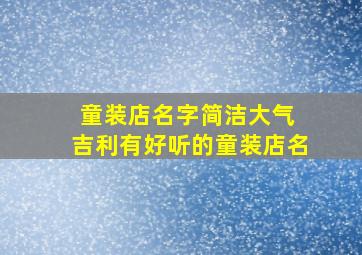 童装店名字简洁大气
吉利有好听的童装店名